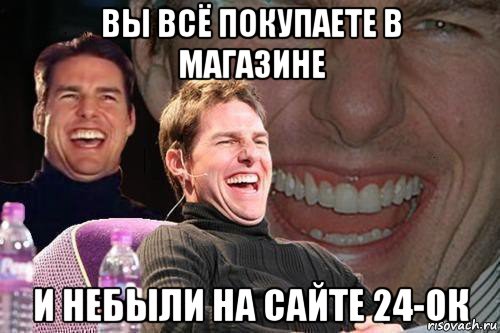 ВЫ ВСЁ ПОКУПАЕТЕ В МАГАЗИНЕ

И НЕБЫЛИ НА САЙТЕ 24-ОК

risovach.ru